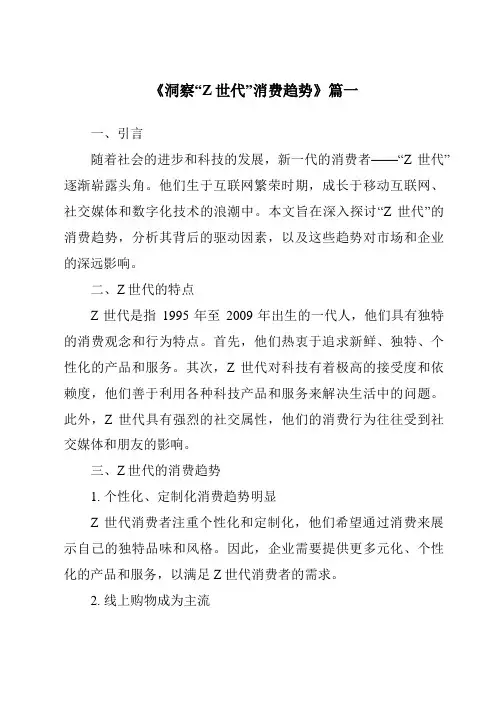 《洞察“Z 世代”消费趋势》篇一

一、引言

随着社会的进步和科技的发展，新一代的消费者——“Z 世代”逐渐崭露头角。他们生于互联网繁荣时期，成长于移动互联网、社交媒体和数字化技术的浪潮中。本文旨在深入探讨“Z 世代”的消费趋势，分析其背后的驱动因素，以及这些趋势对市场和企业的深远影响。

二、Z 世代的特点

Z 世代是指 1995 年至 2009 年出生的一代人，他们具有独特的消费观念和行为特点。首先，他们热衷于追求新鲜、独特、个性化的产品和服务。其次，Z 世代对科技有着极高的接受度和依赖度，他们善于利用各种科技产品和服务来解决生活中的问题。此外，Z 世代具有强烈的社交属性，他们的消费行为往往受到社交媒体和朋友的影响。

三、Z 世代的消费趋势

1. 个性化、定制化消费趋势明显

Z 世代消费者注重个性化和定制化，他们希望通过消费来展示自己的独特品味和风格。因此，企业需要提供更多元化、个性化的产品和服务，以满足 Z 世代消费者的需求。

2. 线上购物成为主流